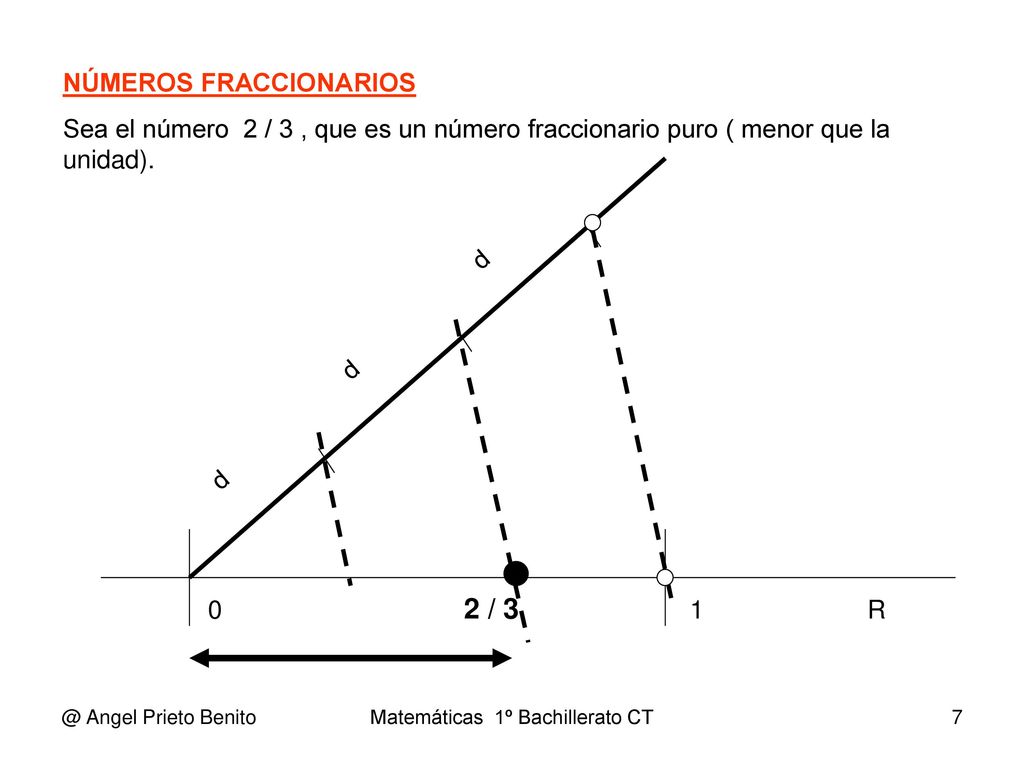 NÚMEROS FRACCIONARIOS

Sea el número 2 / 3 , que es un número fraccionario puro ( menor que la unidad).

d

d

d

0

2 / 3

1

R

@ Angel Prieto Benito

Matemáticas 1º Bachillerato CT

7